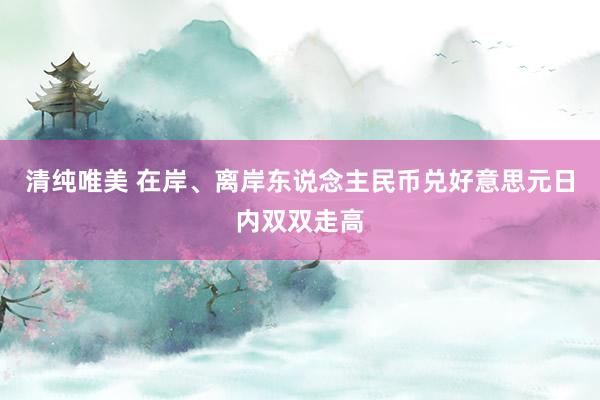 清纯唯美 在岸、离岸东说念主民币兑好意思元日内双双走高